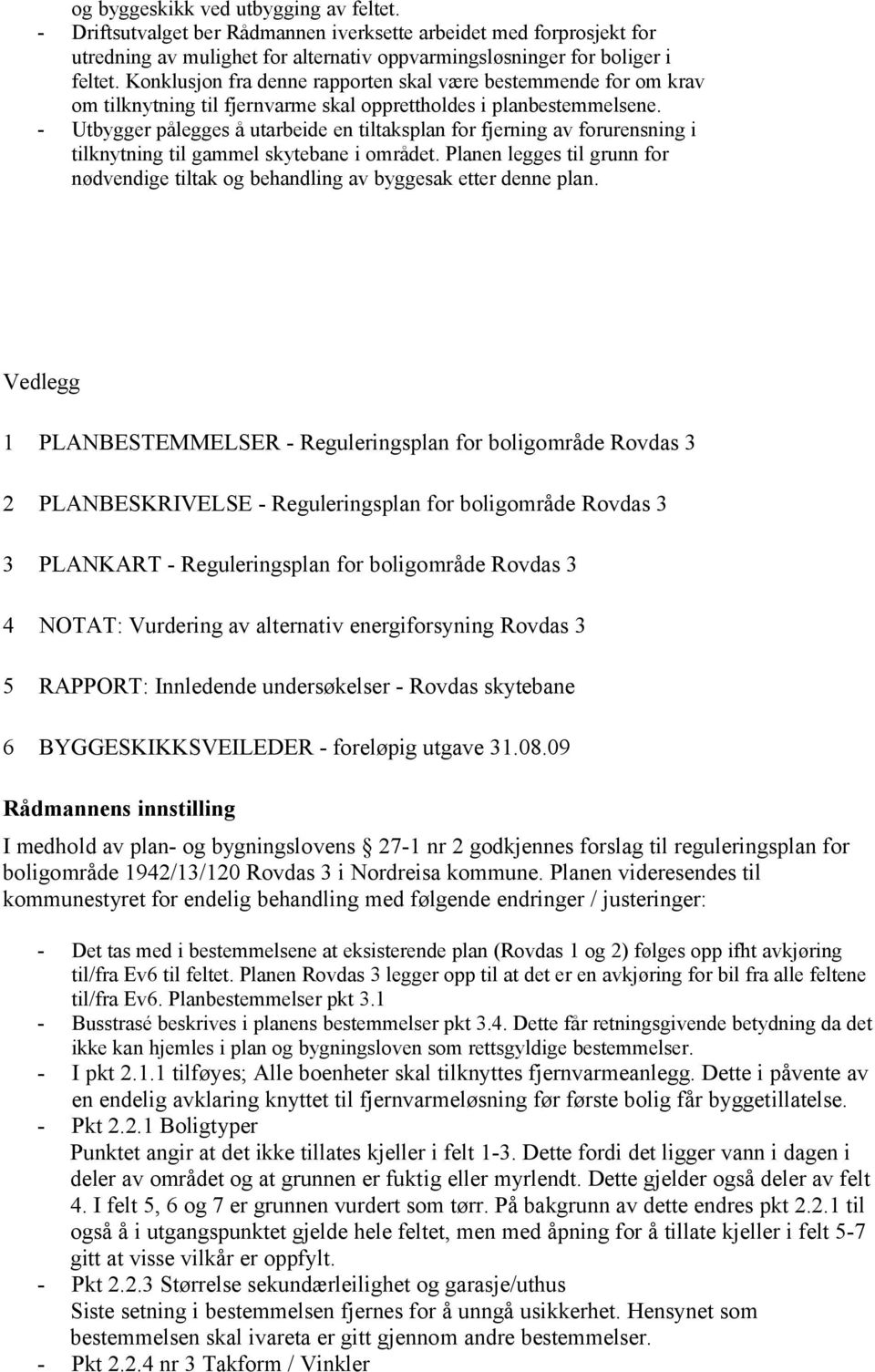 og byggeskikk ved utbygging av feltet.
- Driftsutvalget ber Rådmannen iverksette arbeidet med forprosjekt for utredning av mulighet for alternativ oppvarmingsløsninger for boliger i feltet. Konklusjon fra denne rapporten skal være bestemmende for om krav om tilknytning til fjernvarme skal opprettholdes i planbestemmelsene.
- Utbygger pålegges å utarbeide en tiltaksplan for fjerning av forurensning i tilknytning til gammel skytebane i området. Planen legges til grunn for nødvendige tiltak og behandling av byggesak etter denne plan.

Vedlegg

1 PLANBESTEMMELSER - Reguleringsplan for boligområde Rovdas 3

2 PLANBESKRIVELSE - Reguleringsplan for boligområde Rovdas 3

3 PLANKART - Reguleringsplan for boligområde Rovdas 3

4 NOTAT: Vurdering av alternativ energiforsyning Rovdas 3

5 RAPPORT: Innledende undersøkelser - Rovdas skytebane

6 BYGGESKIKKSVEILEDER - foreløpig utgave 31.08.09

Rådmannens innstilling

I medhold av plan- og bygningslovens § 27-1 nr 2 godkjennes forslag til reguleringsplan for boligområde 1942/13/120 Rovdas 3 i Nordreisa kommune. Planen videresendes til kommunestyret for endelig behandling med følgende endringer / justeringer:

- Det tas med i bestemmelsene at eksisterende plan (Rovdas 1 og 2) følges opp ifht avkjøring til/fra Ev6 til feltet. Planen Rovdas 3 legger opp til at det er en avkjøring for bil fra alle feltene til/fra Ev6. Planbestemmelser pkt 3.1
- Busstrasé beskrives i planens bestemmelser pkt 3.4. Dette får retningsgivende betydning da det ikke kan hjemles i plan og bygningsloven som rettsgyldige bestemmelser.
- I pkt 2.1.1 tilføyes; Alle boenheter skal tilknyttes fjernvarmeanlegg. Dette i påvente av en endelig avklaring knyttet til fjernvarmeløsning før første bolig får byggetillatelse.
- Pkt 2.2.1 Boligtyper
Punktet angir at det ikke tillates kjeller i felt 1-3. Dette fordi det ligger vann i dagen i deler av området og at grunnen er fuktig eller myrlendt. Dette gjelder også deler av felt 4. I felt 5, 6 og 7 er grunnen vurdert som tørr. På bakgrunn av dette endres pkt 2.2.1 til også å i utgangspunktet gjelde hele feltet, men med åpning for å tillate kjeller i felt 5-7 gitt at visse vilkår er oppfylt.
- Pkt 2.2.3 Størrelse sekundærleilighet og garasje/uthus
Siste setning i bestemmelsen fjernes for å unngå usikkerhet. Hensynet som bestemmelsen skal ivareta er gitt gjennom andre bestemmelser.
- Pkt 2.2.4 nr 3 Takform / Vinkler